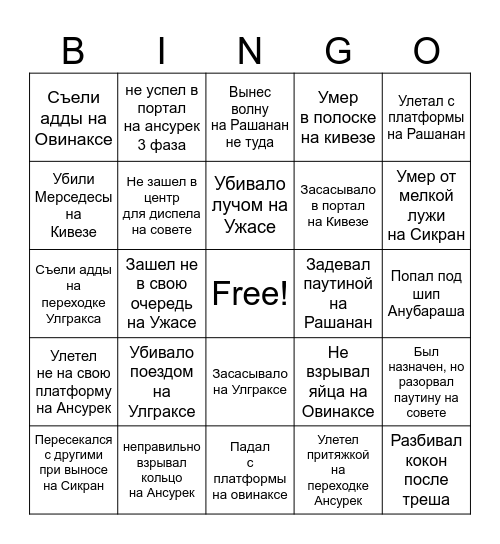 | B | I | N | G | O |
|---|---|---|---|---|
| Съели адды на Овинаксе | не успел в портал на ансурек 3 фаза | Вынес волну на Рашанан не туда | Умер в полоске на кивезе | Улетал с платформы на Рашанан |
| Убили Мерседесы на Кивезе | Не зашел в центр для диспела на совете | Убивало лучом на Ужасе | Засасывало в портал на Кивезе | Умер от мелкой лужи на Сикран |
| Съели адды на переходке Улгракса | Зашел не в свою очередь на Ужасе | Free! | Задевал паутиной на Рашанан | Попал под шип Анубараша |
| Улетел не на свою платформу на Ансурек | Убивало поездом на Улграксе | Засасывало на Улграксе | Не взрывал яйца на Овинаксе | Был назначен, но разорвал паутину на совете |
| Пересекался с другими при выносе на Сикран | неправильно взрывал кольцо на Ансурек | Падал с платформы на овинаксе | Улетел притяжкой на переходке Ансурек | Разбивал кокон после треша |